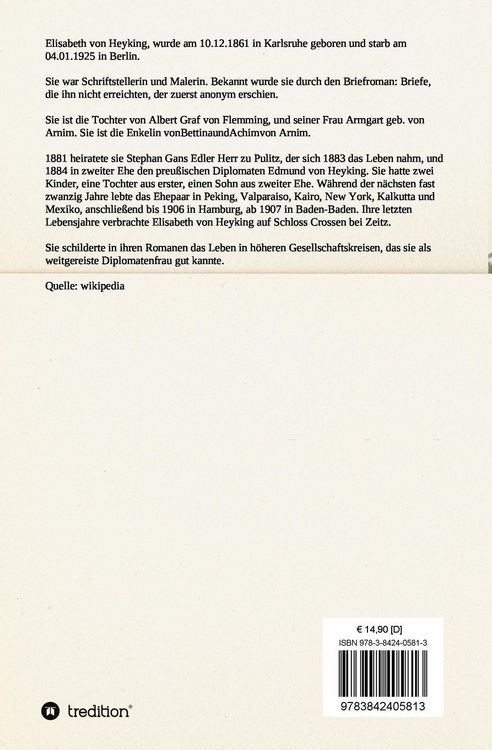 Elisabeth von Heyking, wurde am 10.12.1861 in Karlsruhe geboren und starb am 04.01.1925 in Berlin.

Sie war Schriftstellerin und Malerin. Bekannt wurde sie durch den Briefroman: Briefe, die ihn nicht erreichten, der zuerst anonym erschien.

Sie ist die Tochter von Albert Graf von Flemming, und seiner Frau Armgart geb. von Arnim. Sie ist die Enkelin vonBettinaundAchimvon Arnim.

1881 heiratete sie Stephan Gans Edler Herr zu Pulitz, der sich 1883 das Leben nahm, und 1884 in zweiter Ehe den preußischen Diplomaten Edmund von Heyking. Sie hatte zwei Kinder, eine Tochter aus erster, einen Sohn aus zweiter Ehe. Während der nächsten fast zwanzig Jahre lebte das Ehepaar in Peking, Valparaiso, Kairo, New York, Kalkutta und Mexiko, anschließend bis 1906 in Hamburg, ab 1907 in Baden-Baden. Ihre letzten Lebensjahre verbrachte Elisabeth von Heyking auf Schloss Crossen bei Zeitz.

Sie schilderte in ihren Romanen das Leben in höheren Gesellschaftskreisen, das sie als weitgereiste Diplomatenfrau gut kannte.

Quelle: wikipedia

€ 14,90 [D]
ISBN 978-3-8424-0581-3

9783842405813

tredition®